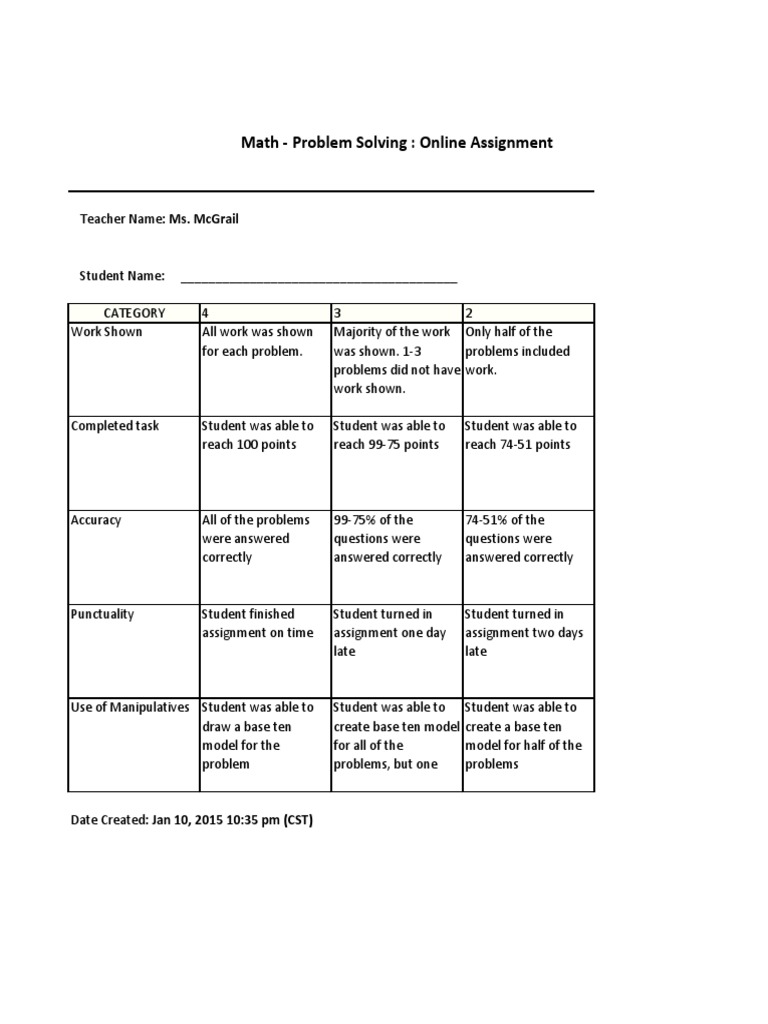 Math - Problem Solving : Online Assignment

Teacher Name: Ms. McGrail

Student Name: ________________________________________

| CATEGORY | 4 | 3 | 2 |
|---|---|---|---|
| Work Shown | All work was shown for each problem. | Majority of the work was shown. 1-3 problems did not have work shown. | Only half of the problems included work. |
| Completed task | Student was able to reach 100 points | Student was able to reach 99-75 points | Student was able to reach 74-51 points |
| Accuracy | All of the problems were answered correctly | 99-75% of the questions were answered correctly | 74-51% of the questions were answered correctly |
| Punctuality | Student finished assignment on time | Student turned in assignment one day late | Student turned in assignment two days late |
| Use of Manipulatives | Student was able to draw a base ten model for the problem | Student was able to create base ten model for all of the problems, but one | Student was able to create a base ten model for half of the problems |

Date Created: Jan 10, 2015 10:35 pm (CST)